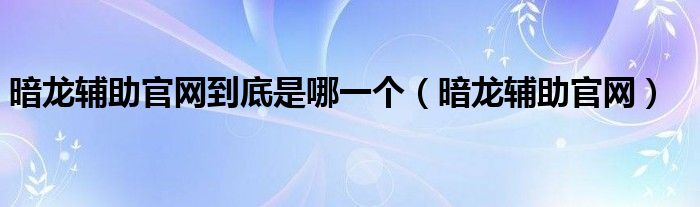 暗龙辅助官网到底是哪一个（暗龙辅助官网）